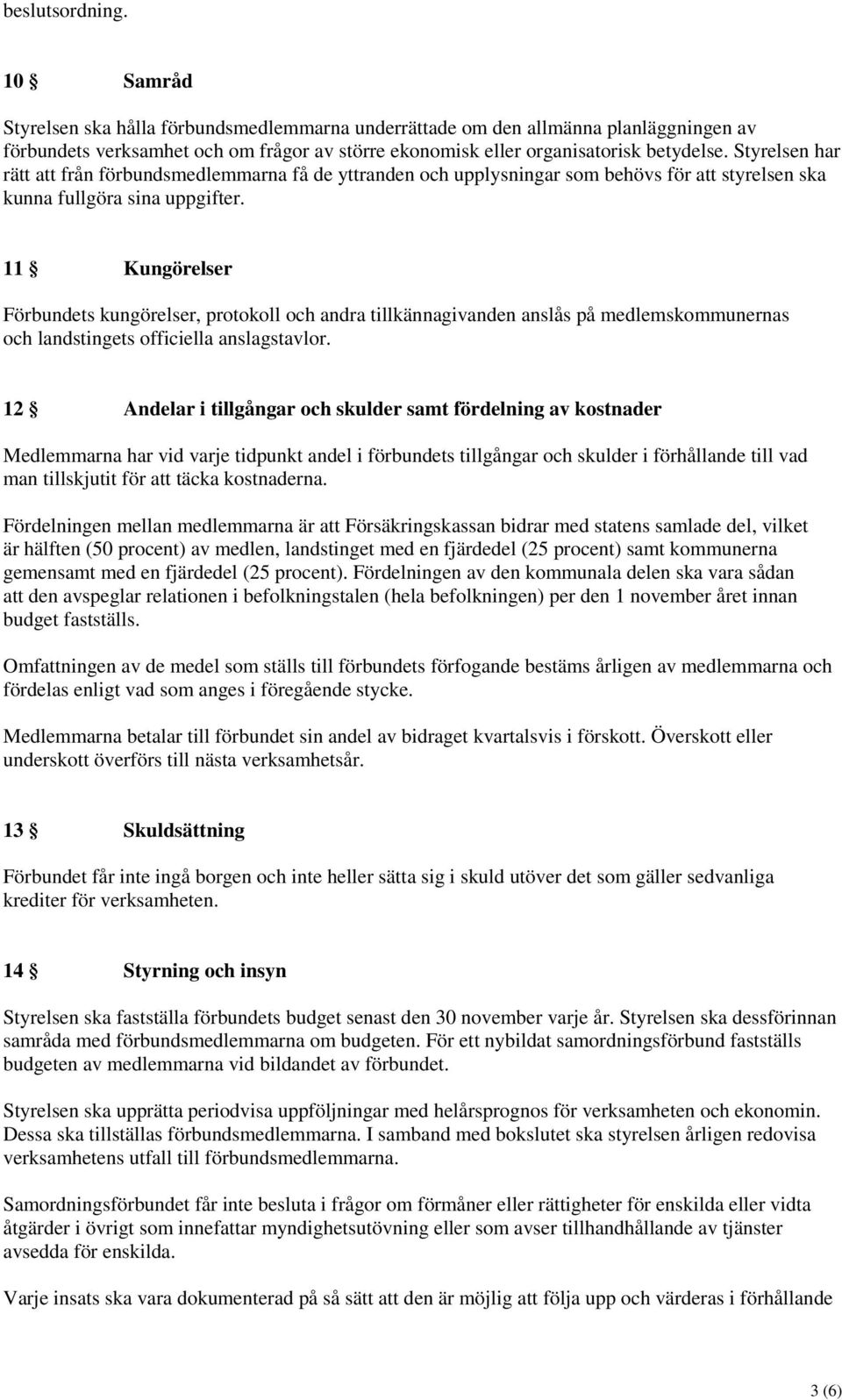 beslutsordning.

10 § Samråd

Styrelsen ska hålla förbundsmedlemmarna underrättade om den allmänna planläggningen av förbundets verksamhet och om frågor av större ekonomisk eller organisatorisk betydelse. Styrelsen har rätt att från förbundsmedlemmarna få de yttranden och upplysningar som behövs för att styrelsen ska kunna fullgöra sina uppgifter.

11 § Kungörelser

Förbundets kungörelser, protokoll och andra tillkännagivanden anslås på medlemskommunernas och landstingets officiella anslagstavlor.

12 § Andelar i tillgångar och skulder samt fördelning av kostnader

Medlemmarna har vid varje tidpunkt andel i förbundets tillgångar och skulder i förhållande till vad man tillskjutit för att täcka kostnaderna.

Fördelningen mellan medlemmarna är att Försäkringskassan bidrar med statens samlade del, vilket är hälften (50 procent) av medlen, landstinget med en fjärdedel (25 procent) samt kommunerna gemensamt med en fjärdedel (25 procent). Fördelningen av den kommunala delen ska vara sådan att den avspeglar relationen i befolkningstalen (hela befolkningen) per den 1 november året innan budget fastställs.

Omfattningen av de medel som ställs till förbundets förfogande bestäms årligen av medlemmarna och fördelas enligt vad som anges i föregående stycke.

Medlemmarna betalar till förbundet sin andel av bidraget kvartalsvis i förskott. Överskott eller underskott överförs till nästa verksamhetsår.

13 § Skuldsättning

Förbundet får inte ingå borgen och inte heller sätta sig i skuld utöver det som gäller sedvanliga krediter för verksamheten.

14 § Styrning och insyn

Styrelsen ska fastställa förbundets budget senast den 30 november varje år. Styrelsen ska dessförinnan samråda med förbundsmedlemmarna om budgeten. För ett nybildat samordningsförbund fastställs budgeten av medlemmarna vid bildandet av förbundet.

Styrelsen ska upprätta periodvisa uppföljningar med helårsprognos för verksamheten och ekonomin. Dessa ska tillställas förbundsmedlemmarna. I samband med bokslutet ska styrelsen årligen redovisa verksamhetens utfall till förbundsmedlemmarna.

Samordningsförbundet får inte besluta i frågor om förmåner eller rättigheter för enskilda eller vidta åtgärder i övrigt som innefattar myndighetsutövning eller som avser tillhandhållande av tjänster avsedda för enskilda.

Varje insats ska vara dokumenterad på så sätt att den är möjlig att följa upp och värderas i förhållande

3 (6)